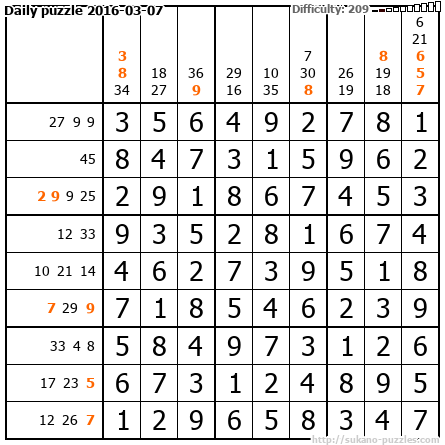 Daily puzzle 2016-03-07

Difficulty: 209

|  | 3 8 34 | 18 27 | 36 9 | 29 16 | 10 35 | 7 30 8 | 26 19 | 8 19 18 | 6 21 6 5 7 |
|---|---|---|---|---|---|---|---|---|---|
| 27 9 9 | 3 | 5 | 6 | 4 | 9 | 2 | 7 | 8 | 1 |
| 45 | 8 | 4 | 7 | 3 | 1 | 5 | 9 | 6 | 2 |
| 2 9 9 25 | 2 | 9 | 1 | 8 | 6 | 7 | 4 | 5 | 3 |
| 12 33 | 9 | 3 | 5 | 2 | 8 | 1 | 6 | 7 | 4 |
| 10 21 14 | 4 | 6 | 2 | 7 | 3 | 9 | 5 | 1 | 8 |
| 7 29 9 | 7 | 1 | 8 | 5 | 4 | 6 | 2 | 3 | 9 |
| 33 4 8 | 5 | 8 | 4 | 9 | 7 | 3 | 1 | 2 | 6 |
| 17 23 5 | 6 | 7 | 3 | 1 | 2 | 4 | 8 | 9 | 5 |
| 12 26 7 | 1 | 2 | 9 | 6 | 5 | 8 | 3 | 4 | 7 |

http://sukano-puzzles.com